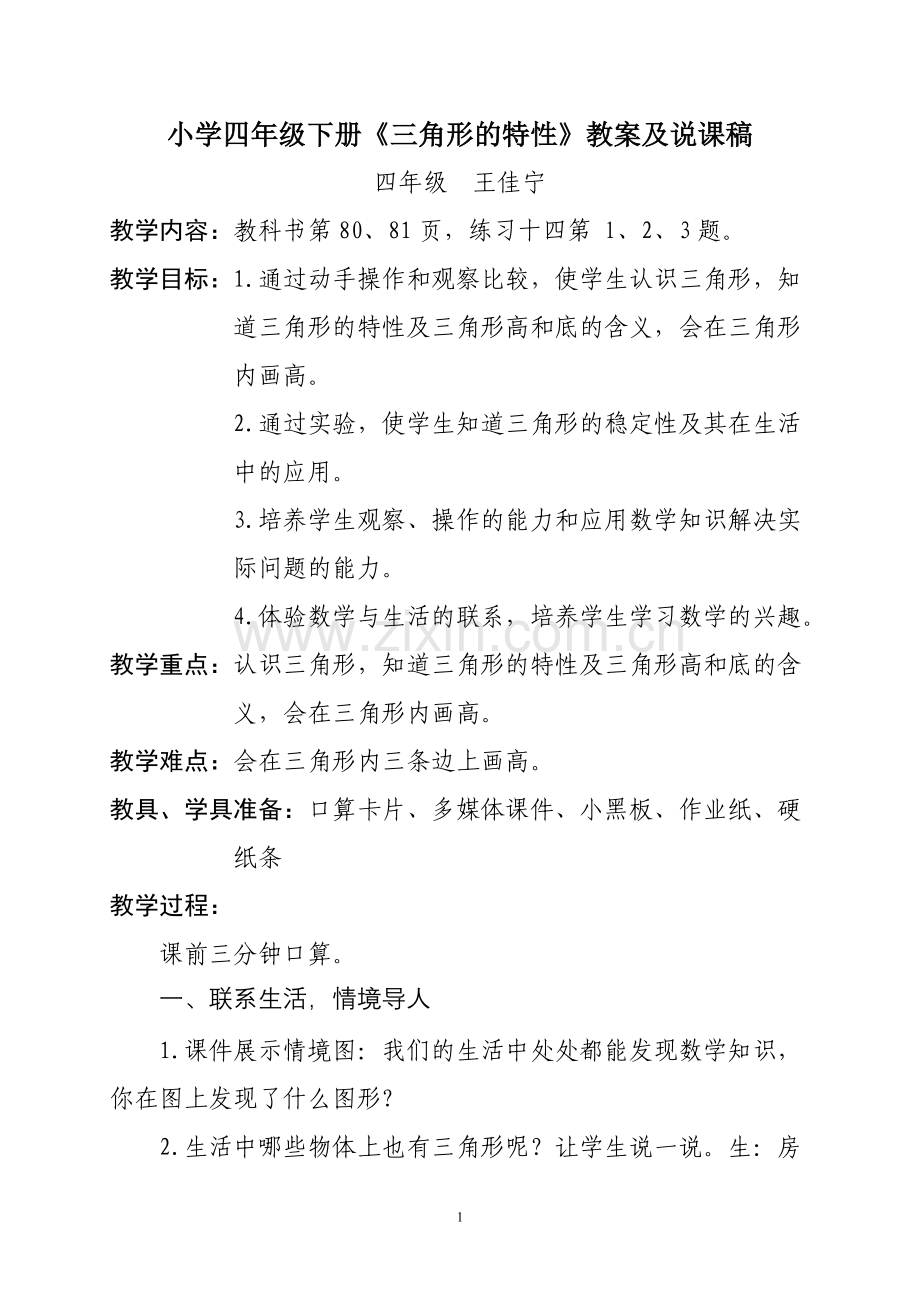 小学四年级下册《三角形的特性》教案及说课稿

四年级 王佳宁

教学内容：教科书第80、81页，练习十四第1、2、3题。

教学目标：1.通过动手操作和观察比较，使学生认识三角形，知道三角形的特性及三角形高和底的含义，会在三角形内画高。

2.通过实验，使学生知道三角形的稳定性及其在生活中的应用。

3.培养学生观察、操作的能力和应用数学知识解决实际问题的能力。

4.体验数学与生活的联系，培养学生学习数学的兴趣。

教学重点：认识三角形，知道三角形的特性及三角形高和底的含义，会在三角形内画高。

教学难点：会在三角形内三条边上画高。

教具、学具准备：口算卡片、多媒体课件、小黑板、作业纸、硬纸条

教学过程：

课前三分钟口算。

一、联系生活，情境导人

1.课件展示情境图：我们的生活中处处都能发现数学知识，你在图上发现了什么图形？

2.生活中哪些物体上也有三角形呢？让学生说一说。生：房

1

www.zixin.com.cn